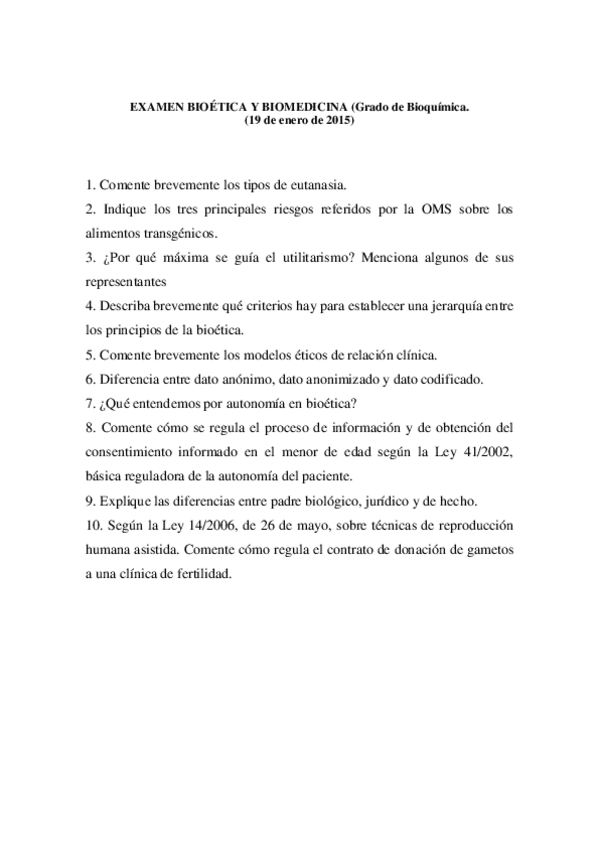 EXAMEN BIOÉTICA Y BIOMEDICINA (Grado de Bioquímica.
(19 de enero de 2015)

1. Comente brevemente los tipos de eutanasia.
2. Indique los tres principales riesgos referidos por la OMS sobre los alimentos transgénicos.
3. ¿Por qué máxima se guía el utilitarismo? Menciona algunos de sus representantes
4. Describa brevemente qué criterios hay para establecer una jerarquía entre los principios de la bioética.
5. Comente brevemente los modelos éticos de relación clínica.
6. Diferencia entre dato anónimo, dato anonimizado y dato codificado.
7. ¿Qué entendemos por autonomía en bioética?
8. Comente cómo se regula el proceso de información y de obtención del consentimiento informado en el menor de edad según la Ley 41/2002, básica reguladora de la autonomía del paciente.
9. Explique las diferencias entre padre biológico, jurídico y de hecho.
10. Según la Ley 14/2006, de 26 de mayo, sobre técnicas de reproducción humana asistida. Comente cómo regula el contrato de donación de gametos a una clínica de fertilidad.